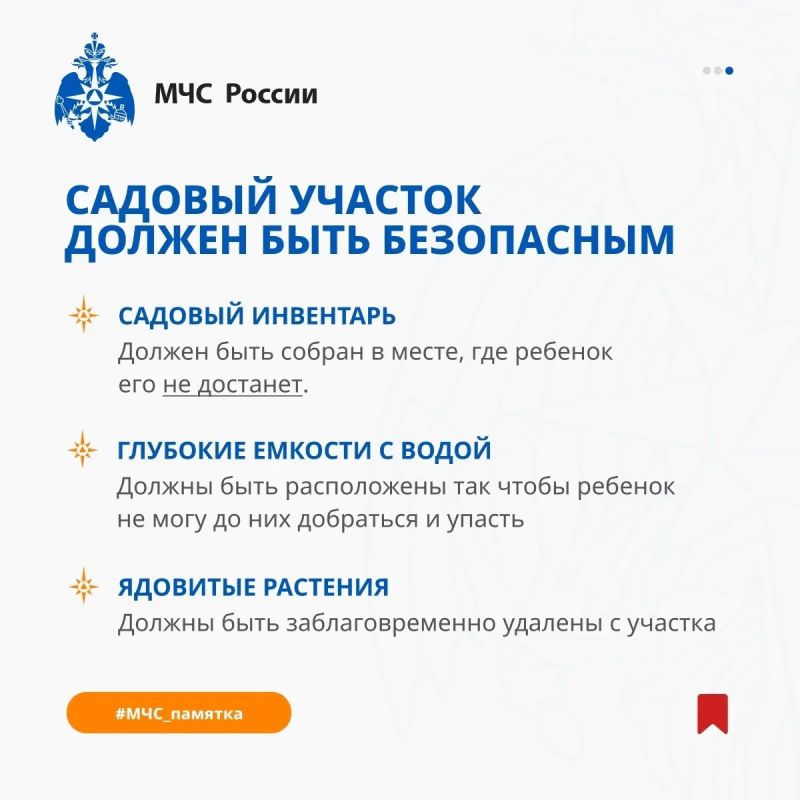 МЧС России

САДОВЫЙ УЧАСТОК ДОЛЖЕН БЫТЬ БЕЗОПАСНЫМ

САДОВЫЙ ИНВЕНТАРЬ
Должен быть собран в месте, где ребенок его не достанет.

ГЛУБОКИЕ ЕМКОСТИ С ВОДОЙ
Должны быть расположены так чтобы ребенок не могу до них добраться и упасть

ЯДОВИТЫЕ РАСТЕНИЯ
Должны быть заблаговременно удалены с участка

#МЧС_памятка